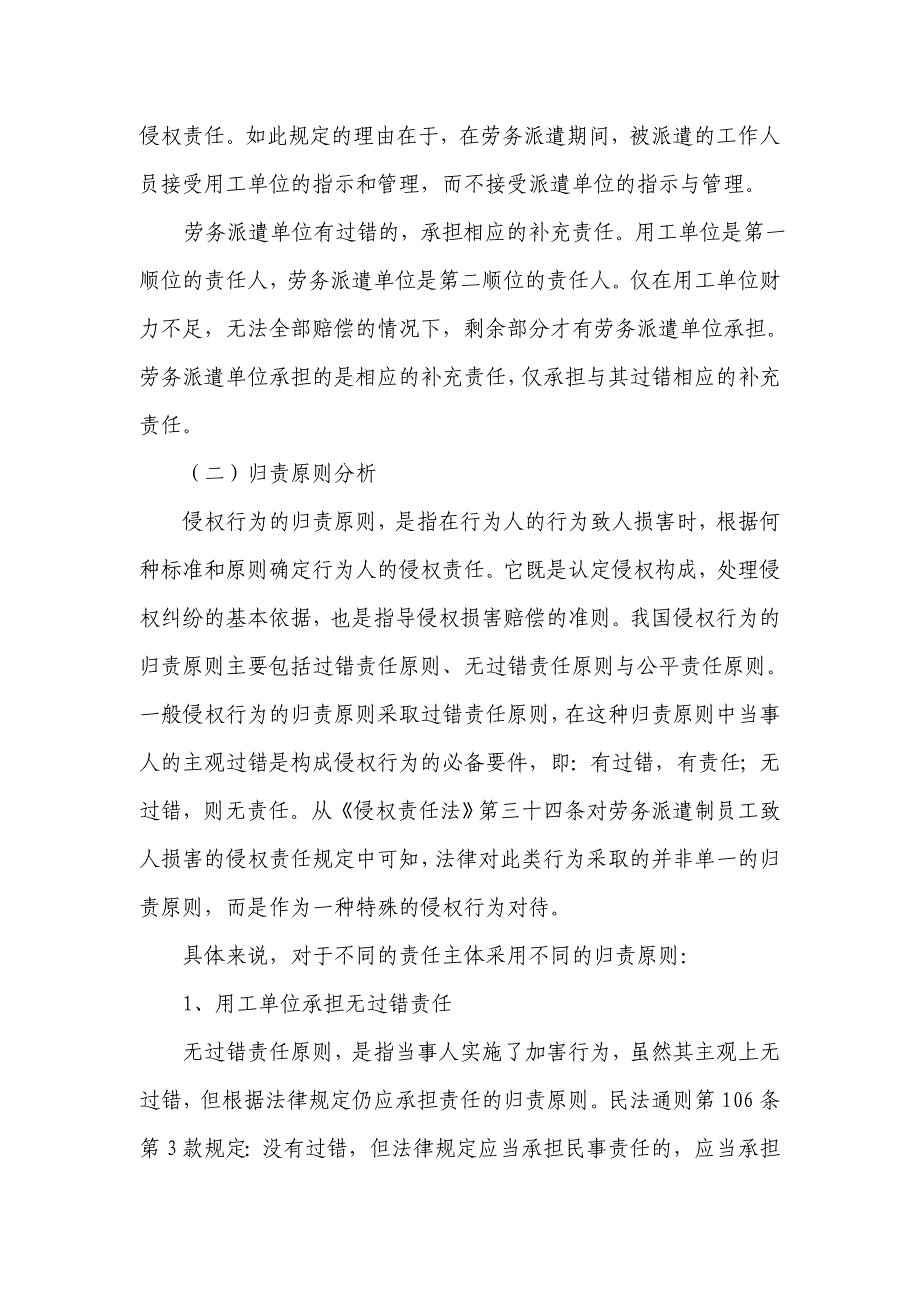 侵权责任。如此规定的理由在于，在劳务派遣期间，被派遣的工作人员接受用工单位的指示和管理，而不接受派遣单位的指示与管理。

劳务派遣单位有过错的，承担相应的补充责任。用工单位是第一顺位的责任人，劳务派遣单位是第二顺位的责任人。仅在用工单位财力不足，无法全部赔偿的情况下，剩余部分才有劳务派遣单位承担。劳务派遣单位承担的是相应的补充责任，仅承担与其过错相应的补充责任。

（二）归责原则分析

侵权行为的归责原则，是指在行为人的行为致人损害时，根据何种标准和原则确定行为人的侵权责任。它既是认定侵权构成，处理侵权纠纷的基本依据，也是指导侵权损害赔偿的准则。我国侵权行为的归责原则主要包括过错责任原则、无过错责任原则与公平责任原则。一般侵权行为的归责原则采取过错责任原则，在这种归责原则中当事人的主观过错是构成侵权行为的必备要件，即：有过错，有责任；无过错，则无责任。从《侵权责任法》第三十四条对劳务派遣制员工致人损害的侵权责任规定中可知，法律对此类行为采取的并非单一的归责原则，而是作为一种特殊的侵权行为对待。

具体来说，对于不同的责任主体采用不同的归责原则：

1、用工单位承担无过错责任

无过错责任原则，是指当事人实施了加害行为，虽然其主观上无过错，但根据法律规定仍应承担责任的归责原则。民法通则第 106 条第 3 款规定：没有过错，但法律规定应当承担民事责任的，应当承担